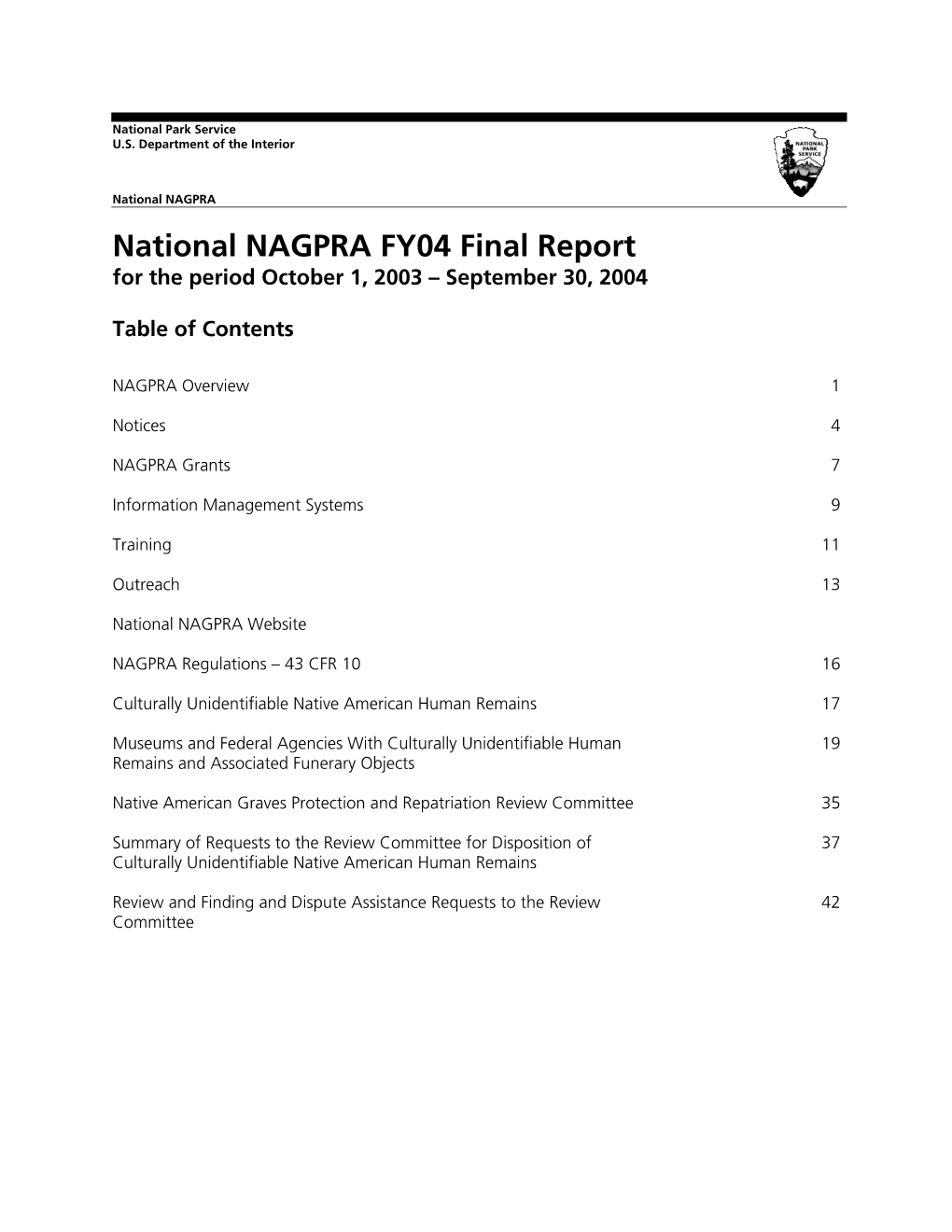 National Park Service
U.S. Department of the Interior

NATIONAL PARK SERVICE

National NAGPRA

National NAGPRA FY04 Final Report
for the period October 1, 2003 – September 30, 2004

Table of Contents

NAGPRA Overview 1

Notices 4

NAGPRA Grants 7

Information Management Systems 9

Training 11

Outreach 13

National NAGPRA Website

NAGPRA Regulations – 43 CFR 10 16

Culturally Unidentifiable Native American Human Remains 17

Museums and Federal Agencies With Culturally Unidentifiable Human Remains and Associated Funerary Objects 19

Native American Graves Protection and Repatriation Review Committee 35

Summary of Requests to the Review Committee for Disposition of Culturally Unidentifiable Native American Human Remains 37

Review and Finding and Dispute Assistance Requests to the Review Committee 42